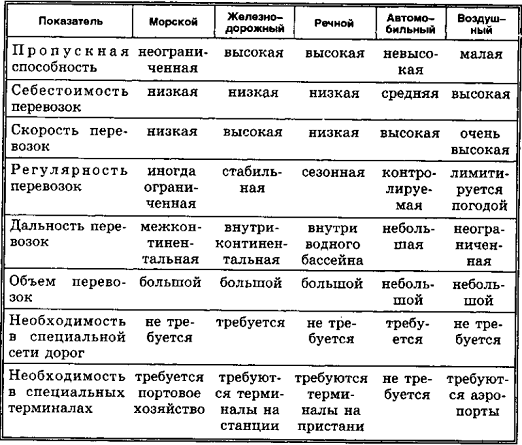 | Показатель | Морской | Железнодорожный | Речной | Автомобильный | Воздушный |
|---|---|---|---|---|---|
| Пропускная способность | неограниченная | высокая | высокая | невысокая | малая |
| Себестоимость перевозок | низкая | низкая | низкая | средняя | высокая |
| Скорость перевозок | низкая | высокая | низкая | высокая | очень высокая |
| Регулярность перевозок | иногда ограниченная | стабильная | сезонная | контролируемая | лимитируется погодой |
| Дальность перевозок | межконтинентальная | внутриконтинентальная | внутри водного бассейна | небольшая | неограниченная |
| Объем перевозок | большой | большой | большой | небольшой | небольшой |
| Необходимость в специальной сети дорог | не требуется | требуется | не требуется | требуется | не требуется |
| Необходимость в специальных терминалах | требуется портовое хозяйство | требуются терминалы на станции | требуются терминалы на пристани | не требуется | требуются аэропорты |